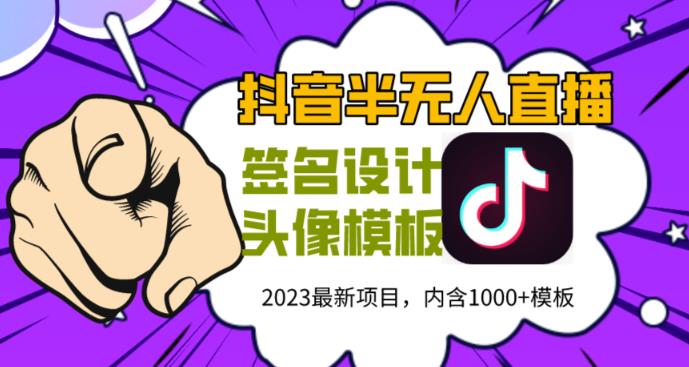 抖音半无人直播

签名设计
头像模板

2023最新项目，内含1000+模板